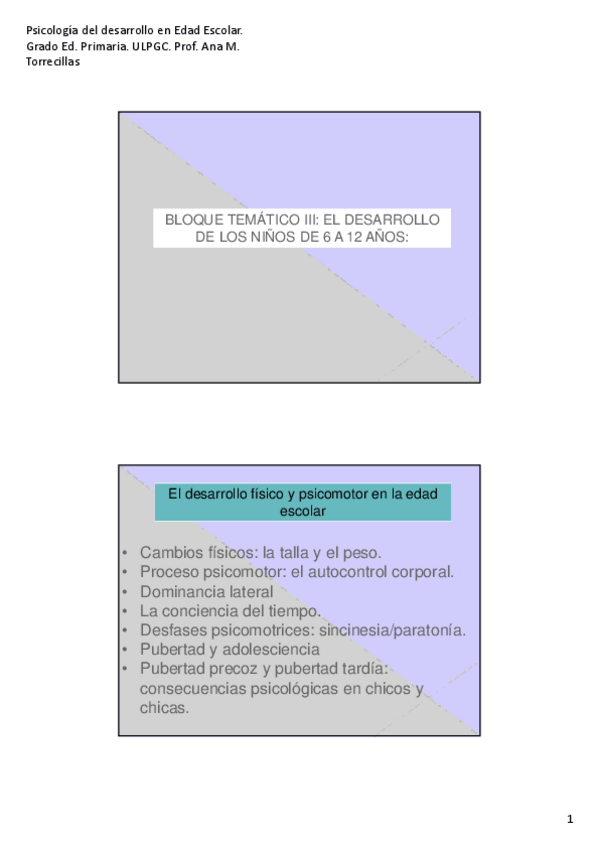 Psicología del desarrollo en Edad Escolar. Grado Ed. Primaria. ULPGC. Prof. Ana M. Torrecillas

BLOQUE TEMÁTICO III: EL DESARROLLO DE LOS NIÑOS DE 6 A 12 AÑOS:

El desarrollo físico y psicomotor en la edad escolar

• Cambios físicos: la talla y el peso.
• Proceso psicomotor: el autocontrol corporal.
• Dominancia lateral
• La conciencia del tiempo.
• Desfases psicomotrices: sincinesia/paratonía.
• Pubertad y adolesciencia
• Pubertad precoz y pubertad tardía: consecuencias psicológicas en chicos y chicas.

1